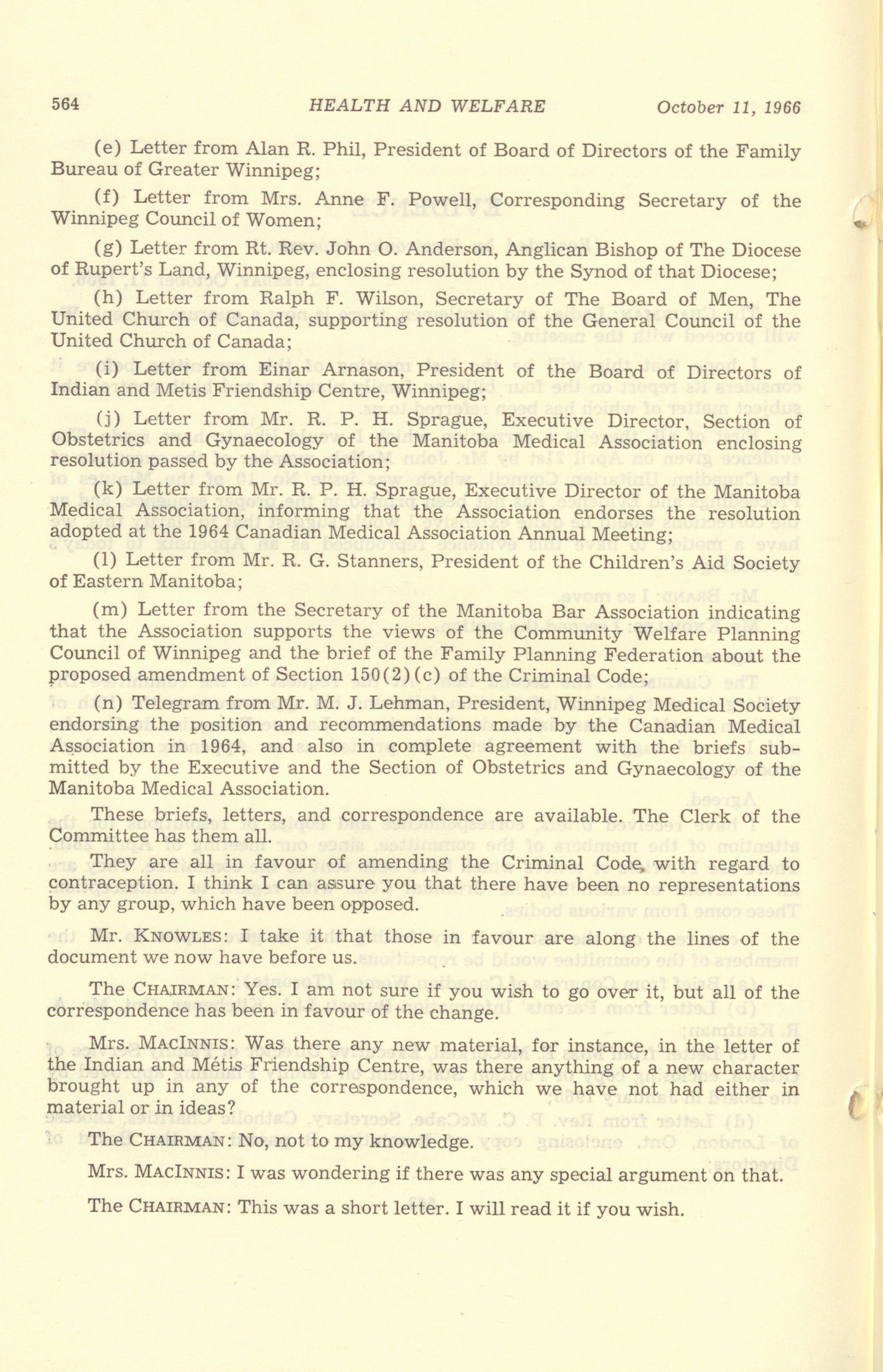 564 HEALTH AND WELFARE October 11, 1966

(e) Letter from Alan R. Phil, President of Board of Directors of the Family Bureau of Greater Winnipeg;

(f) Letter from Mrs. Anne F. Powell, Corresponding Secretary of the Winnipeg Council of Women;

(g) Letter from Rt. Rev. John O. Anderson, Anglican Bishop of The Diocese of Rupert's Land, Winnipeg, enclosing resolution by the Synod of that Diocese;

(h) Letter from Ralph F. Wilson, Secretary of The Board of Men, The United Church of Canada, supporting resolution of the General Council of the United Church of Canada;

(i) Letter from Einar Arnason, President of the Board of Directors of Indian and Metis Friendship Centre, Winnipeg;

(j) Letter from Mr. R. P. H. Sprague, Executive Director, Section of Obstetrics and Gynaecology of the Manitoba Medical Association enclosing resolution passed by the Association;

(k) Letter from Mr. R. P. H. Sprague, Executive Director of the Manitoba Medical Association, informing that the Association endorses the resolution adopted at the 1964 Canadian Medical Association Annual Meeting;

(l) Letter from Mr. R. G. Stanners, President of the Children's Aid Society of Eastern Manitoba;

(m) Letter from the Secretary of the Manitoba Bar Association indicating that the Association supports the views of the Community Welfare Planning Council of Winnipeg and the brief of the Family Planning Federation about the proposed amendment of Section 150(2)(c) of the Criminal Code;

(n) Telegram from Mr. M. J. Lehman, President, Winnipeg Medical Society endorsing the position and recommendations made by the Canadian Medical Association in 1964, and also in complete agreement with the briefs submitted by the Executive and the Section of Obstetrics and Gynaecology of the Manitoba Medical Association.

These briefs, letters, and correspondence are available. The Clerk of the Committee has them all.

They are all in favour of amending the Criminal Code, with regard to contraception. I think I can assure you that there have been no representations by any group, which have been opposed.

Mr. KNOWLES: I take it that those in favour are along the lines of the document we now have before us.

The CHAIRMAN: Yes. I am not sure if you wish to go over it, but all of the correspondence has been in favour of the change.

Mrs. MACINNIS: Was there any new material, for instance, in the letter of the Indian and Métis Friendship Centre, was there anything of a new character brought up in any of the correspondence, which we have not had either in material or in ideas?

The CHAIRMAN: No, not to my knowledge.

Mrs. MACINNIS: I was wondering if there was any special argument on that.

The CHAIRMAN: This was a short letter. I will read it if you wish.